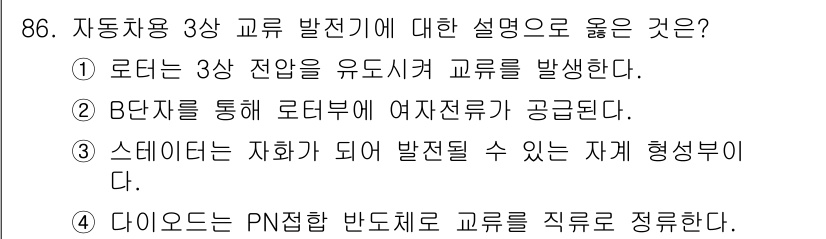 86. 자동차용 3상 교류 발전기에 대한 설명으로 옳은 것은?

① 로터는 3상 전압을 유도시켜 교류를 발생한다.

② B단자를 통해 로터부에 여자전류가 공급된다.

③ 스테이터는 자화가 되어 발전될 수 있는 자계 형성부이다.

④ 다이오드는 PN접합 반도체로 교류를 직류로 정류한다.